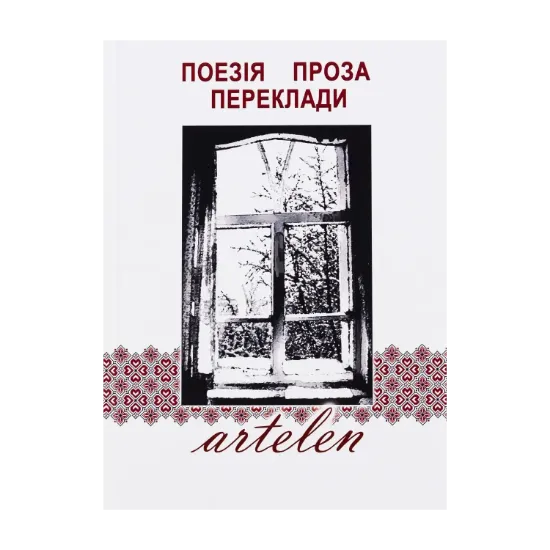 ПОЕЗІЯ ПРОЗА
ПЕРЕКЛАДИ

artelen